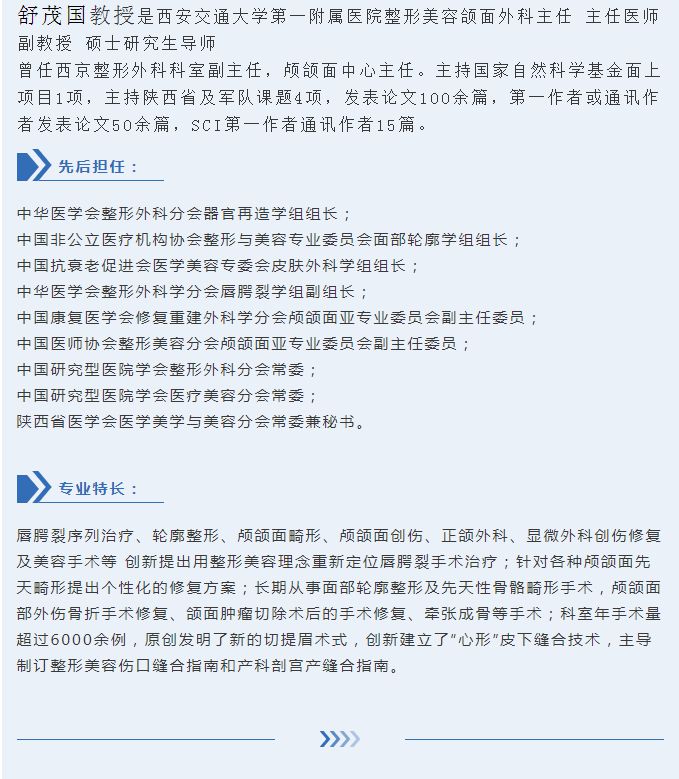 舒茂国教授是西安交通大学第一附属医院整形美容颌面外科主任 主任医师 副教授 硕士研究生导师
曾任西京整形外科科室副主任，颅颌面中心主任。主持国家自然科学基金面上项目1项，主持陕西省及军队课题4项，发表论文100余篇，第一作者或通讯作者发表论文50余篇，SCI第一作者通讯作者15篇。

先后担任：

中华医学会整形外科分会器官再造学组组长；
中国非公立医疗机构协会整形与美容专业委员会面部轮廓学组组长；
中国抗衰老促进会医学美容专委会皮肤外科学组组长；
中华医学会整形外科学分会唇腭裂学组副组长；
中国康复医学会修复重建外科学分会颅颌面亚专业委员会副主任委员；
中国医师协会整形美容分会颅颌面亚专业委员会副主任委员；
中国研究型医院学会整形外科分会常委；
中国研究型医院学会医疗美容分会常委；
陕西省医学会医学美学与美容分会常委兼秘书。

专业特长：

唇腭裂序列治疗、轮廓整形、颅颌面畸形、颅颌面创伤、正颌外科、显微外科创伤修复及美容手术等 创新提出用整形美容理念重新定位唇腭裂手术治疗；针对各种颅颌面先天畸形提出个性化的修复方案；长期从事面部轮廓整形及先天性骨骼畸形手术，颅颌面部外伤骨折手术修复、颌面肿瘤切除术后的手术修复、牵张成骨等手术；科室年手术量超过6000余例，原创发明了新的切提眉术式，创新建立了“心形”皮下缝合技术，主导制订整形美容伤口缝合指南和产科剖宫产缝合指南。